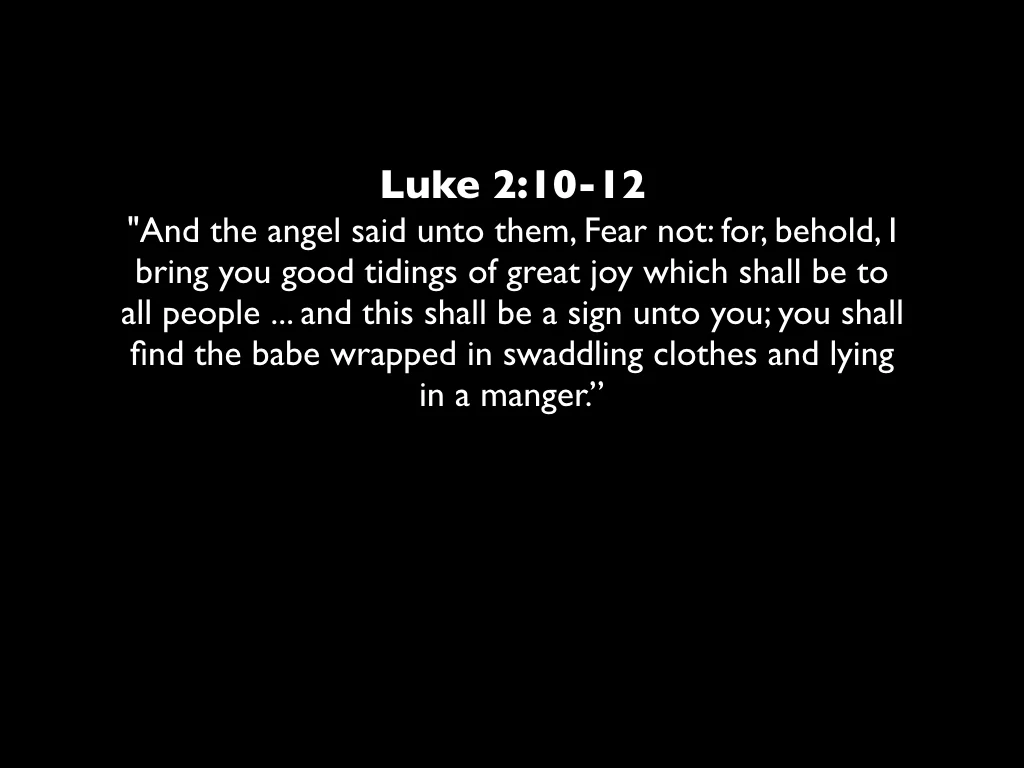 Luke 2:10-12

"And the angel said unto them, Fear not: for, behold, I bring you good tidings of great joy which shall be to all people ... and this shall be a sign unto you; you shall find the babe wrapped in swaddling clothes and lying in a manger."